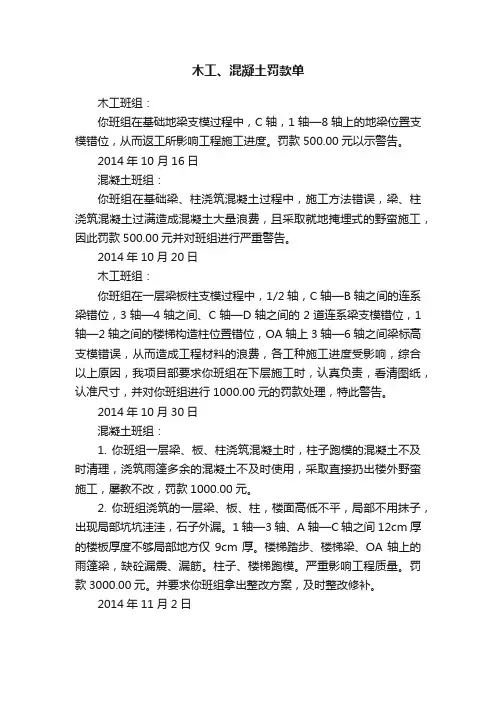 木工、混凝土罚款单

木工班组：

你班组在基础地梁支模过程中，C 轴，1 轴—8 轴上的地梁位置支模错位，从而返工所影响工程施工进度。罚款 500.00 元以示警告。

2014 年 10 月 16 日

混凝土班组：

你班组在基础梁、柱浇筑混凝土过程中，施工方法错误，梁、柱浇筑混凝土过满造成混凝土大量浪费，且采取就地掩埋式的野蛮施工，因此罚款 500.00 元并对班组进行严重警告。

2014 年 10 月 20 日

木工班组：

你班组在一层梁板柱支模过程中，1/2 轴，C 轴—B 轴之间的连系梁错位，3 轴—4 轴之间、C 轴—D 轴之间的 2 道连系梁支模错位，1 轴—2 轴之间的楼梯构造柱位置错位，OA 轴上 3 轴—6 轴之间梁标高支模错误，从而造成工程材料的浪费，各工种施工进度受影响，综合以上原因，我项目部要求你班组在下层施工时，认真负责，看清图纸，认准尺寸，并对你班组进行 1000.00 元的罚款处理，特此警告。

2014 年 10 月 30 日

混凝土班组：

1. 你班组一层梁、板、柱浇筑混凝土时，柱子跑模的混凝土不及时清理，浇筑雨篷多余的混凝土不及时使用，采取直接扔出楼外野蛮施工，屡教不改，罚款 1000.00 元。

2. 你班组浇筑的一层梁、板、柱，楼面高低不平，局部不用抹子，出现局部坑坑洼洼，石子外漏。1 轴—3 轴、A 轴—C 轴之间 12cm 厚的楼板厚度不够局部地方仅 9cm 厚。楼梯踏步、楼梯梁、OA 轴上的雨篷梁，缺砼漏震、漏筋。柱子、楼梯跑模。严重影响工程质量。罚款 3000.00 元。并要求你班组拿出整改方案，及时整改修补。

2014 年 11 月 2 日